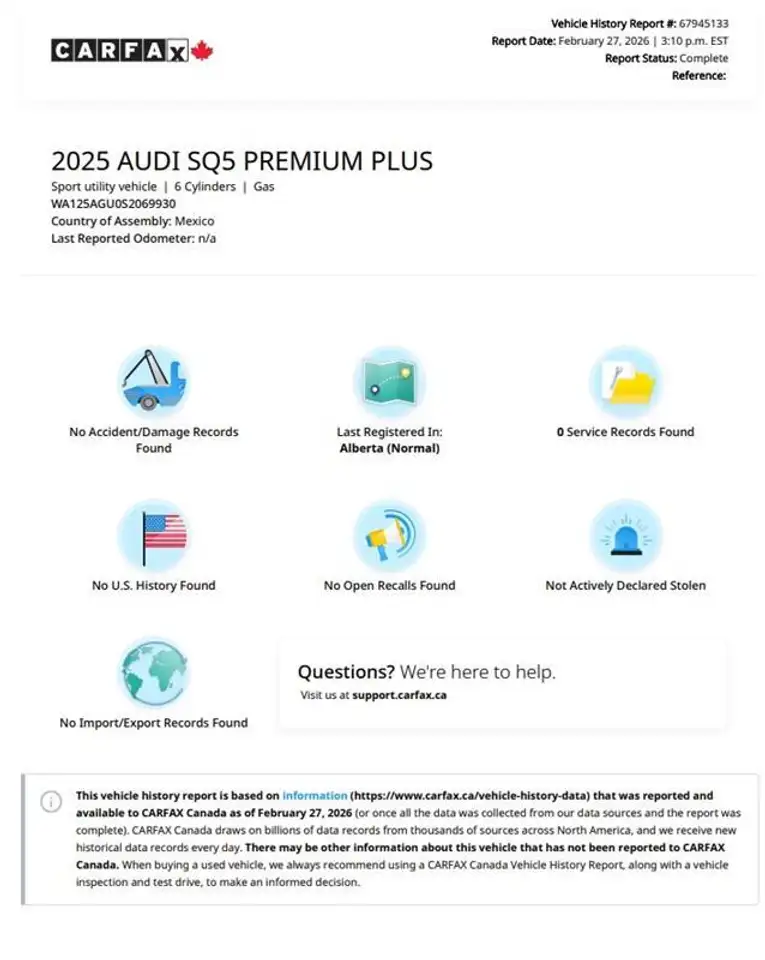 CARFAX

Vehicle History Report #: 67945133
Report Date: February 27, 2026 | 3:10 p.m. EST
Report Status: Complete
Reference:

2025 AUDI SQ5 PREMIUM PLUS
Sport utility vehicle | 6 Cylinders | Gas
WA125AGU0S2069930
Country of Assembly: Mexico
Last Reported Odometer: n/a

No Accident/Damage Records Found

Last Registered In:
Alberta (Normal)

0 Service Records Found

No U.S. History Found

No Open Recalls Found

Not Actively Declared Stolen

No Import/Export Records Found

Questions? We're here to help.
Visit us at support.carfax.ca

This vehicle history report is based on information (https://www.carfax.ca/vehicle-history-data) that was reported and available to CARFAX Canada as of February 27, 2026 (or once all the data was collected from our data sources and the report was complete). CARFAX Canada draws on billions of data records from thousands of sources across North America, and we receive new historical data records every day. There may be other information about this vehicle that has not been reported to CARFAX Canada. When buying a used vehicle, we always recommend using a CARFAX Canada Vehicle History Report, along with a vehicle inspection and test drive, to make an informed decision.